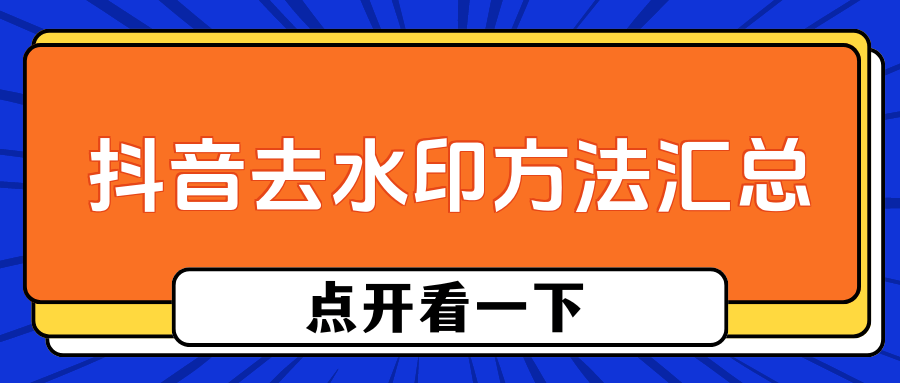 抖音去水印方法汇总

点开看一下